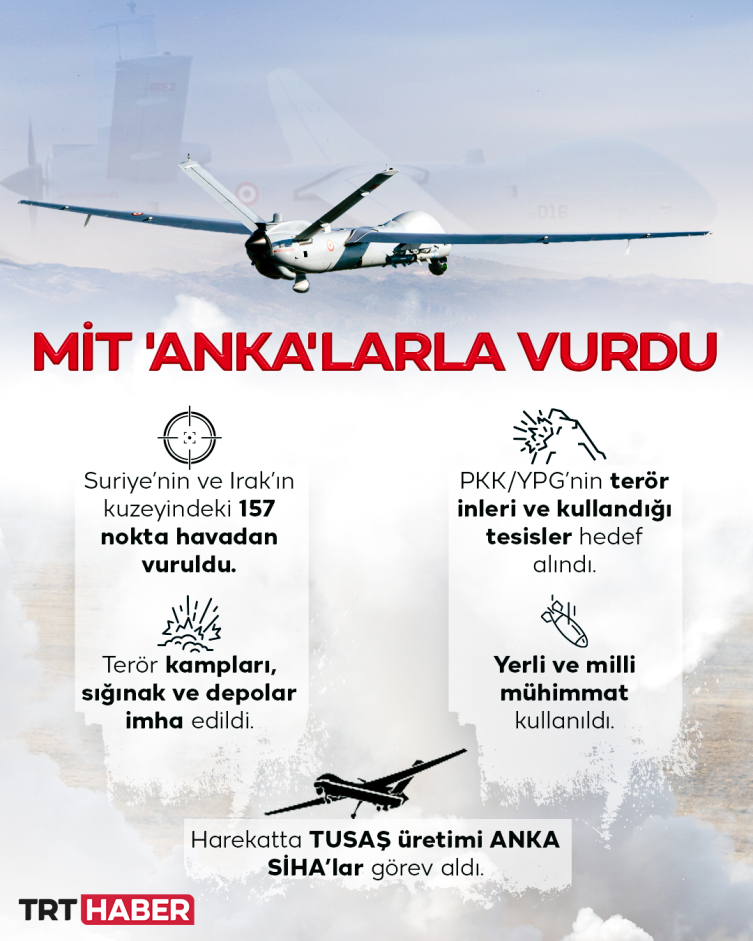 MİT 'ANKA'LARLA VURDU

Suriye'nin ve Irak'ın kuzeyindeki 157 nokta havadan vuruldu.

Terör kampları, sığınak ve depolar imha edildi.

PKK/YPG'nin terör inleri ve kullandığı tesisler hedef alındı.

Yerli ve milli mühimmat kullanıldı.

Harekatta TUSAŞ üretimi ANKA SİHA'lar görev aldı.

TRT HABER